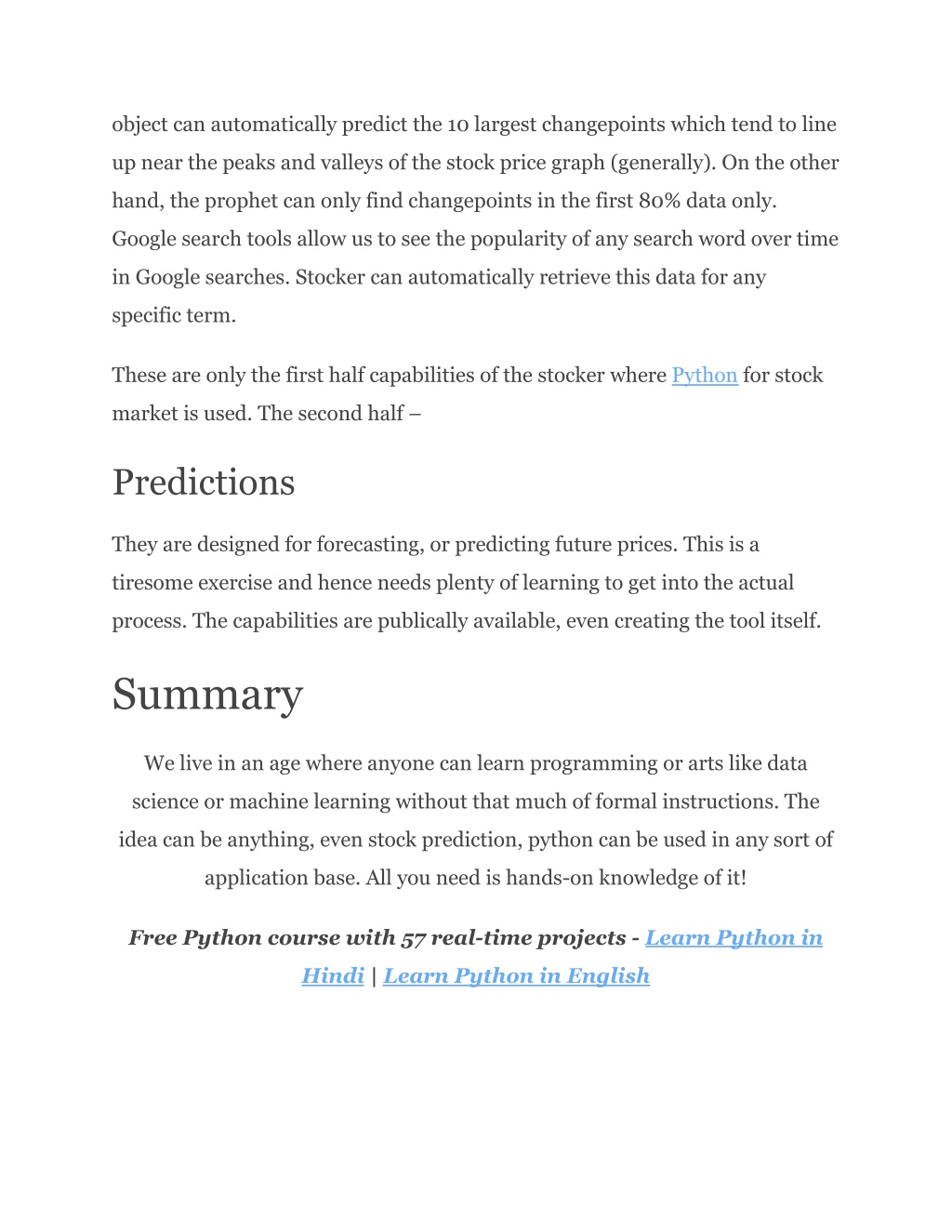 object can automatically predict the 10 largest changepoints which tend to line up near the peaks and valleys of the stock price graph (generally). On the other hand, the prophet can only find changepoints in the first 80% data only. Google search tools allow us to see the popularity of any search word over time in Google searches. Stocker can automatically retrieve this data for any specific term.

These are only the first half capabilities of the stocker where Python for stock market is used. The second half –

Predictions

They are designed for forecasting, or predicting future prices. This is a tiresome exercise and hence needs plenty of learning to get into the actual process. The capabilities are publically available, even creating the tool itself.

Summary

We live in an age where anyone can learn programming or arts like data science or machine learning without that much of formal instructions. The idea can be anything, even stock prediction, python can be used in any sort of application base. All you need is hands-on knowledge of it!

Free Python course with 57 real-time projects - Learn Python in Hindi | Learn Python in English